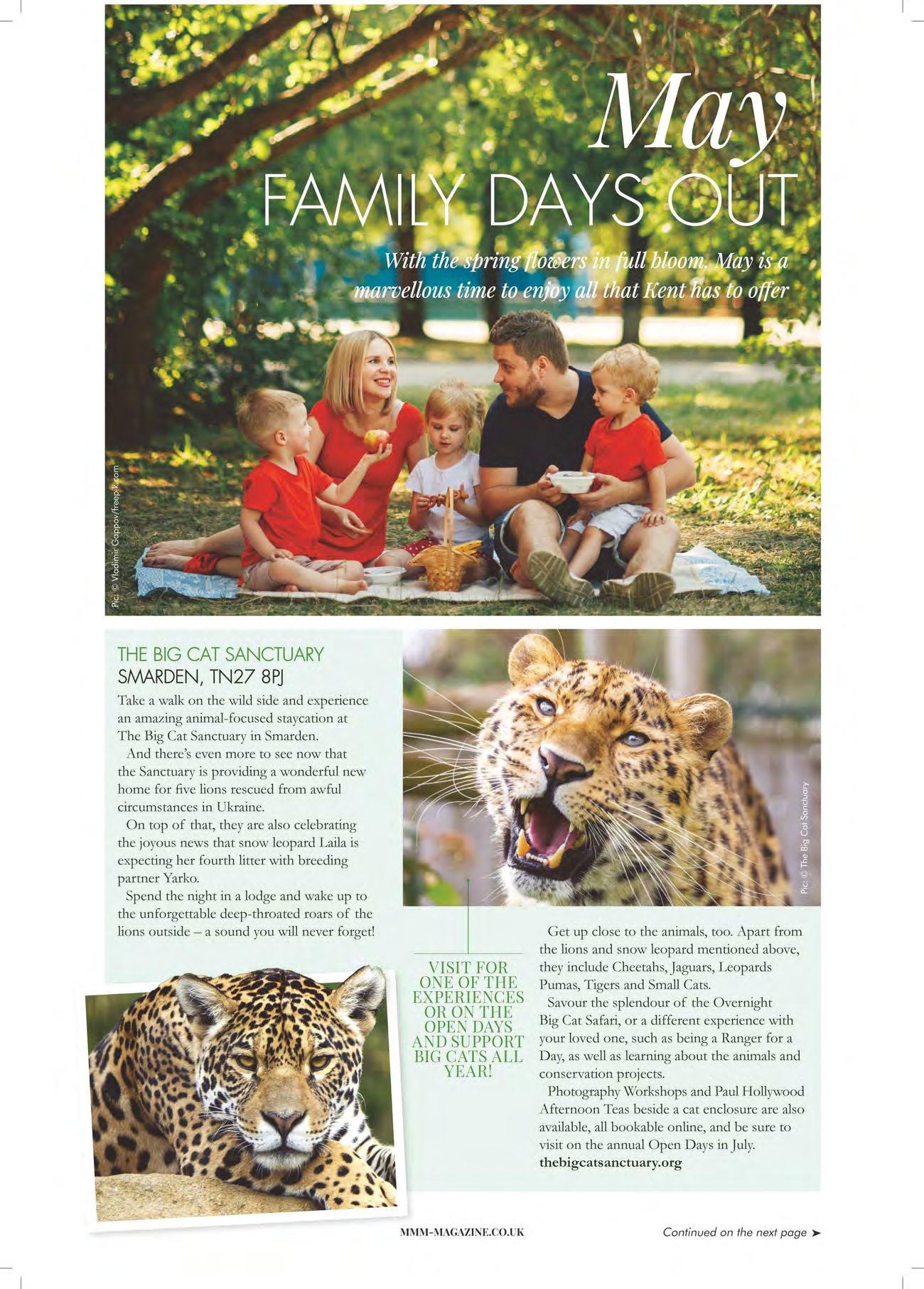 May
FAMILY DAYS OUT

With the spring flowers in full bloom, May is a marvellous time to enjoy all that Kent has to offer

Pic: © Vladimir Gappov/freepik.com

THE BIG CAT SANCTUARY
SMARDEN, TN27 8PJ

Take a walk on the wild side and experience an amazing animal-focused staycation at The Big Cat Sanctuary in Smarden.

And there's even more to see now that the Sanctuary is providing a wonderful new home for five lions rescued from awful circumstances in Ukraine.

On top of that, they are also celebrating the joyous news that snow leopard Laila is expecting her fourth litter with breeding partner Yarko.

Spend the night in a lodge and wake up to the unforgettable deep-throated roars of the lions outside – a sound you will never forget!

Pic: © The Big Cat Sanctuary

VISIT FOR ONE OF THE EXPERIENCES OR ON THE OPEN DAYS AND SUPPORT BIG CATS ALL YEAR!

Get up close to the animals, too. Apart from the lions and snow leopard mentioned above, they include Cheetahs, Jaguars, Leopards Pumas, Tigers and Small Cats.

Savour the splendour of the Overnight Big Cat Safari, or a different experience with your loved one, such as being a Ranger for a Day, as well as learning about the animals and conservation projects.

Photography Workshops and Paul Hollywood Afternoon Teas beside a cat enclosure are also available, all bookable online, and be sure to visit on the annual Open Days in July.
thebigcatsanctuary.org

MMM-MAGAZINE.CO.UK

Continued on the next page ➤